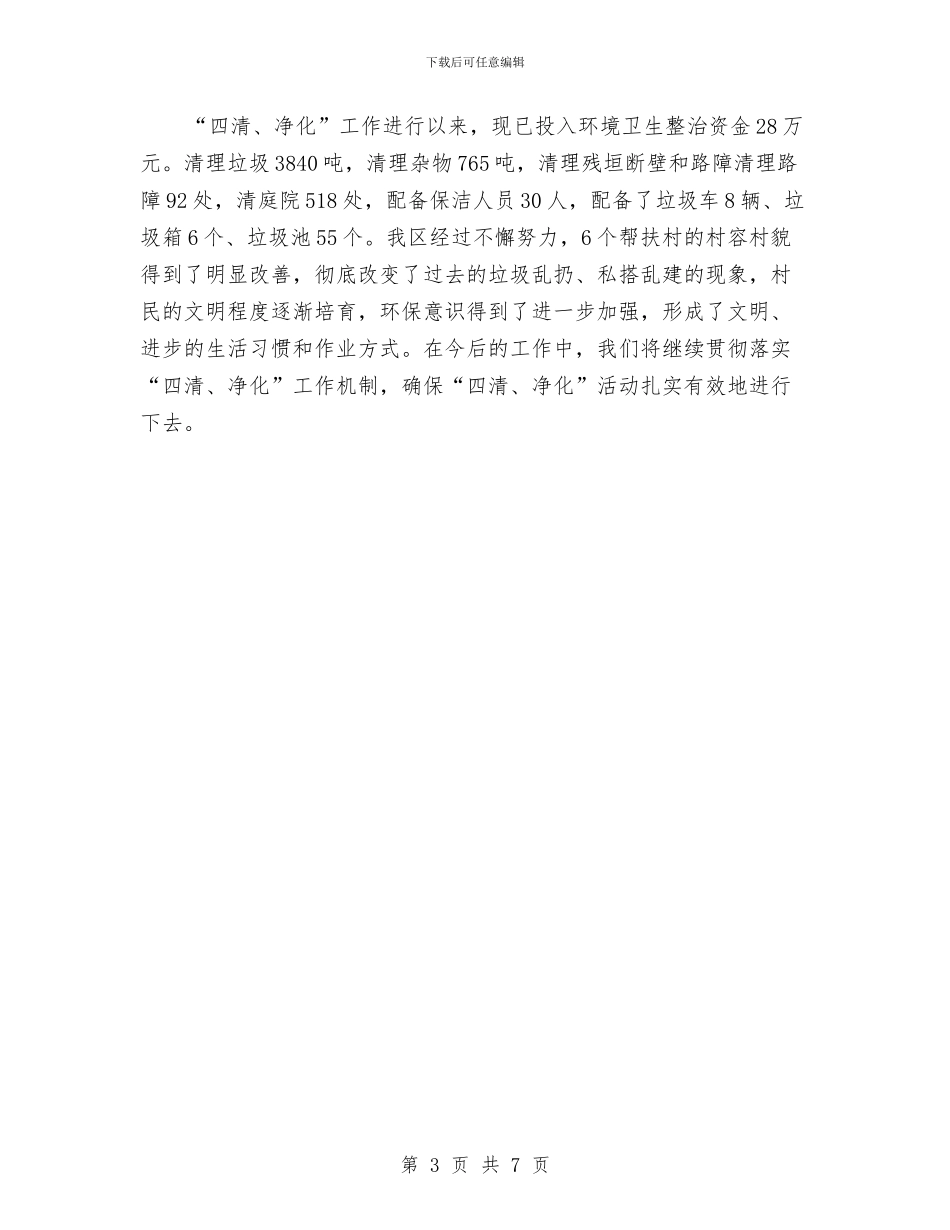 下载后可任意编辑

“四清、净化”工作进行以来，现已投入环境卫生整治资金28万元。清理垃圾3840吨，清理杂物765吨，清理残垣断壁和路障清理路障92处，清庭院518处，配备保洁人员30人，配备了垃圾车8辆、垃圾箱6个、垃圾池55个。我区经过不懈努力，6个帮扶村的村容村貌得到了明显改善，彻底改变了过去的垃圾乱扔、私搭乱建的现象，村民的文明程度逐渐培育，环保意识得到了进一步加强，形成了文明、进步的生活习惯和作业方式。在今后的工作中，我们将继续贯彻落实“四清、净化”工作机制，确保“四清、净化”活动扎实有效地进行下去。

第 3 页 共 7 页